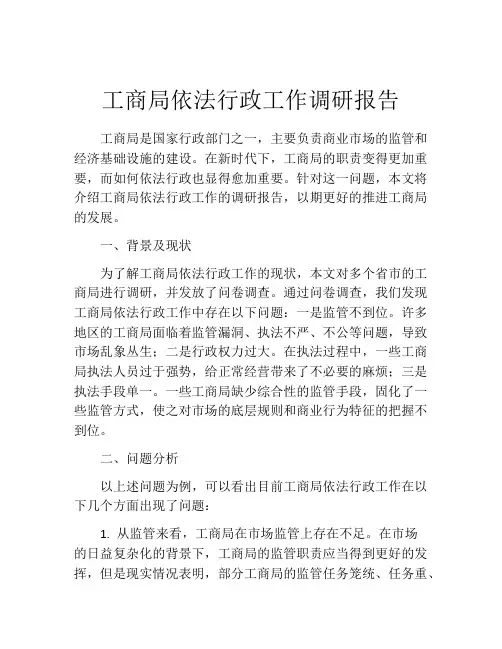 工商局依法行政工作调研报告

工商局是国家行政部门之一，主要负责商业市场的监管和经济基础设施的建设。在新时代下，工商局的职责变得更加重要，而如何依法行政也显得愈加重要。针对这一问题，本文将介绍工商局依法行政工作的调研报告，以期更好的推进工商局的发展。

一、背景及现状

为了解工商局依法行政工作的现状，本文对多个省市的工商局进行调研，并发放了问卷调查。通过问卷调查，我们发现工商局依法行政工作中存在以下问题：一是监管不到位。许多地区的工商局面临着监管漏洞、执法不严、不公等问题，导致市场乱象丛生；二是行政权力过大。在执法过程中，一些工商局执法人员过于强势，给正常经营带来了不必要的麻烦；三是执法手段单一。一些工商局缺少综合性的监管手段，固化了一些监管方式，使之对市场的底层规则和商业行为特征的把握不到位。

二、问题分析

以上述问题为例，可以看出目前工商局依法行政工作在以下几个方面出现了问题：

1. 从监管来看，工商局在市场监管上存在不足。在市场的日益复杂化的背景下，工商局的监管职责应当得到更好的发挥，但是现实情况表明，部分工商局的监管任务笼统、任务重、